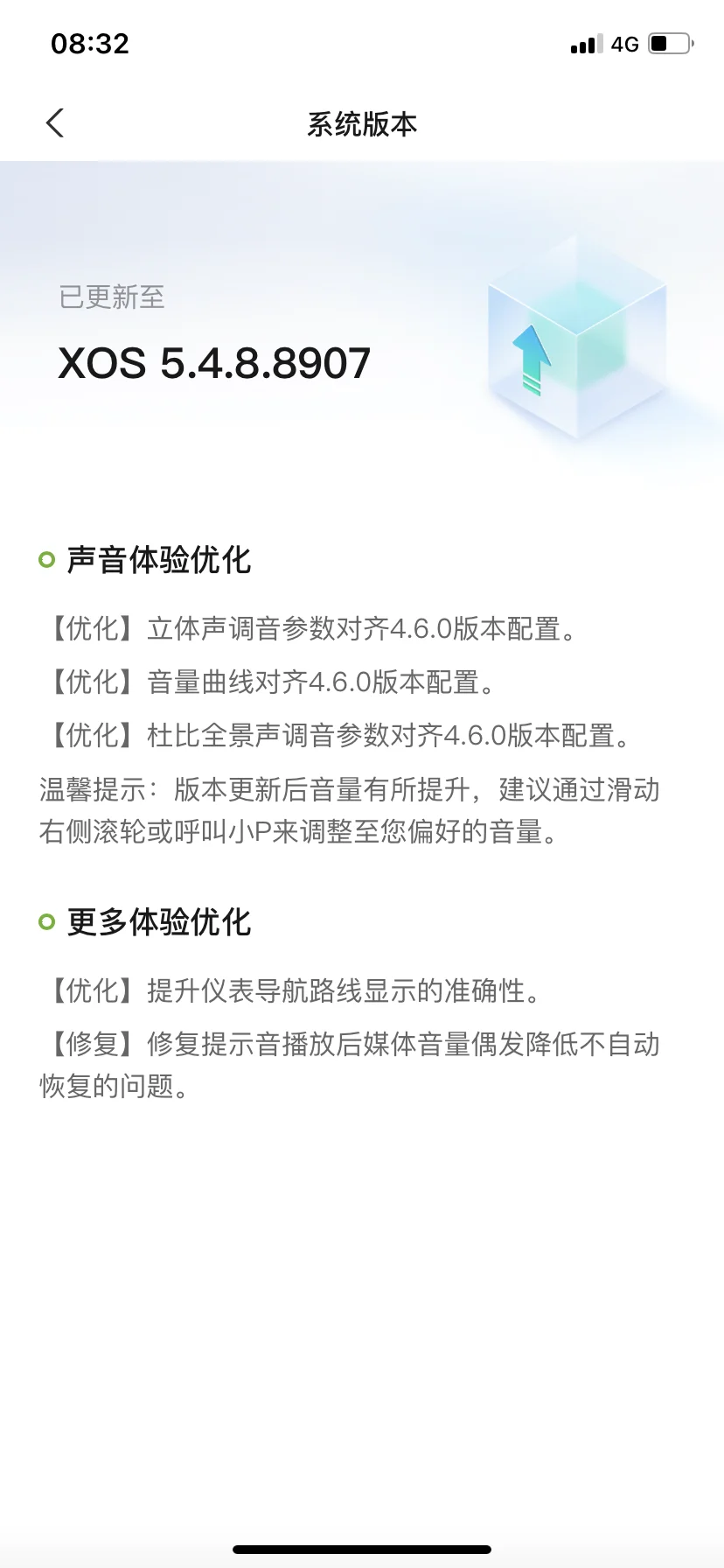 08:32 4G

系统版本

已更新至

XOS 5.4.8.8907

声音体验优化

【优化】立体声调音参数对齐4.6.0版本配置。

【优化】音量曲线对齐4.6.0版本配置。

【优化】杜比全景声调音参数对齐4.6.0版本配置。

温馨提示：版本更新后音量有所提升，建议通过滑动右侧滚轮或呼叫小P来调整至您偏好的音量。

更多体验优化

【优化】提升仪表导航路线显示的准确性。

【修复】修复提示音播放后媒体音量偶发降低不自动恢复的问题。